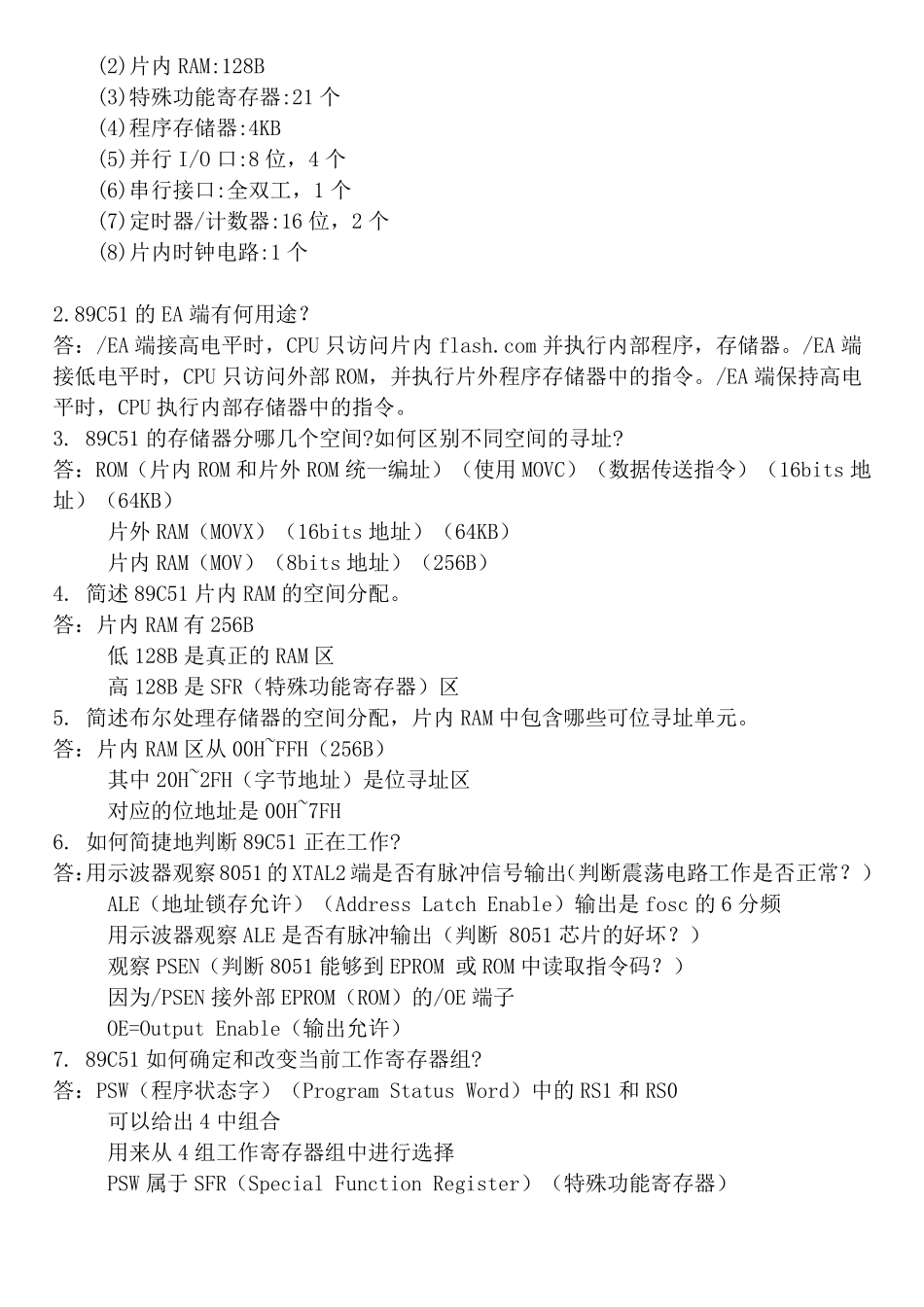 (2)片内 RAM:128B
(3)特殊功能寄存器:21 个
(4)程序存储器:4KB
(5)并行 I/O 口:8 位，4 个
(6)串行接口:全双工，1 个
(7)定时器/计数器:16 位，2 个
(8)片内时钟电路:1 个

2.89C51 的 EA 端有何用途？
答：/EA 端接高电平时，CPU 只访问片内 flash.com 并执行内部程序，存储器。/EA 端接低电平时，CPU 只访问外部 ROM，并执行片外程序存储器中的指令。/EA 端保持高电平时，CPU 执行内部存储器中的指令。
3. 89C51 的存储器分哪几个空间?如何区别不同空间的寻址?
答：ROM（片内 ROM 和片外 ROM 统一编址）（使用 MOVC）（数据传送指令）（16bits 地址）（64KB）
片外 RAM（MOVX）（16bits 地址）（64KB）
片内 RAM（MOV）（8bits 地址）（256B）
4. 简述 89C51 片内 RAM 的空间分配。
答：片内 RAM 有 256B
低 128B 是真正的 RAM 区
高 128B 是 SFR（特殊功能寄存器）区
5. 简述布尔处理存储器的空间分配，片内 RAM 中包含哪些可位寻址单元。
答：片内 RAM 区从 00H~FFH（256B）
其中 20H~2FH（字节地址）是位寻址区
对应的位地址是 00H~7FH
6. 如何简捷地判断 89C51 正在工作?
答:用示波器观察 8051 的 XTAL2 端是否有脉冲信号输出(判断震荡电路工作是否正常？)
ALE（地址锁存允许）（Address Latch Enable）输出是 fosc 的 6 分频
用示波器观察 ALE 是否有脉冲输出（判断 8051 芯片的好坏？）
观察 PSEN（判断 8051 能够到 EPROM 或 ROM 中读取指令码？）
因为/PSEN 接外部 EPROM（ROM）的/OE 端子
OE=Output Enable（输出允许）
7. 89C51 如何确定和改变当前工作寄存器组?
答：PSW（程序状态字）（Program Status Word）中的 RS1 和 RS0
可以给出 4 中组合
用来从 4 组工作寄存器组中进行选择
PSW 属于 SFR（Special Function Register）（特殊功能寄存器）